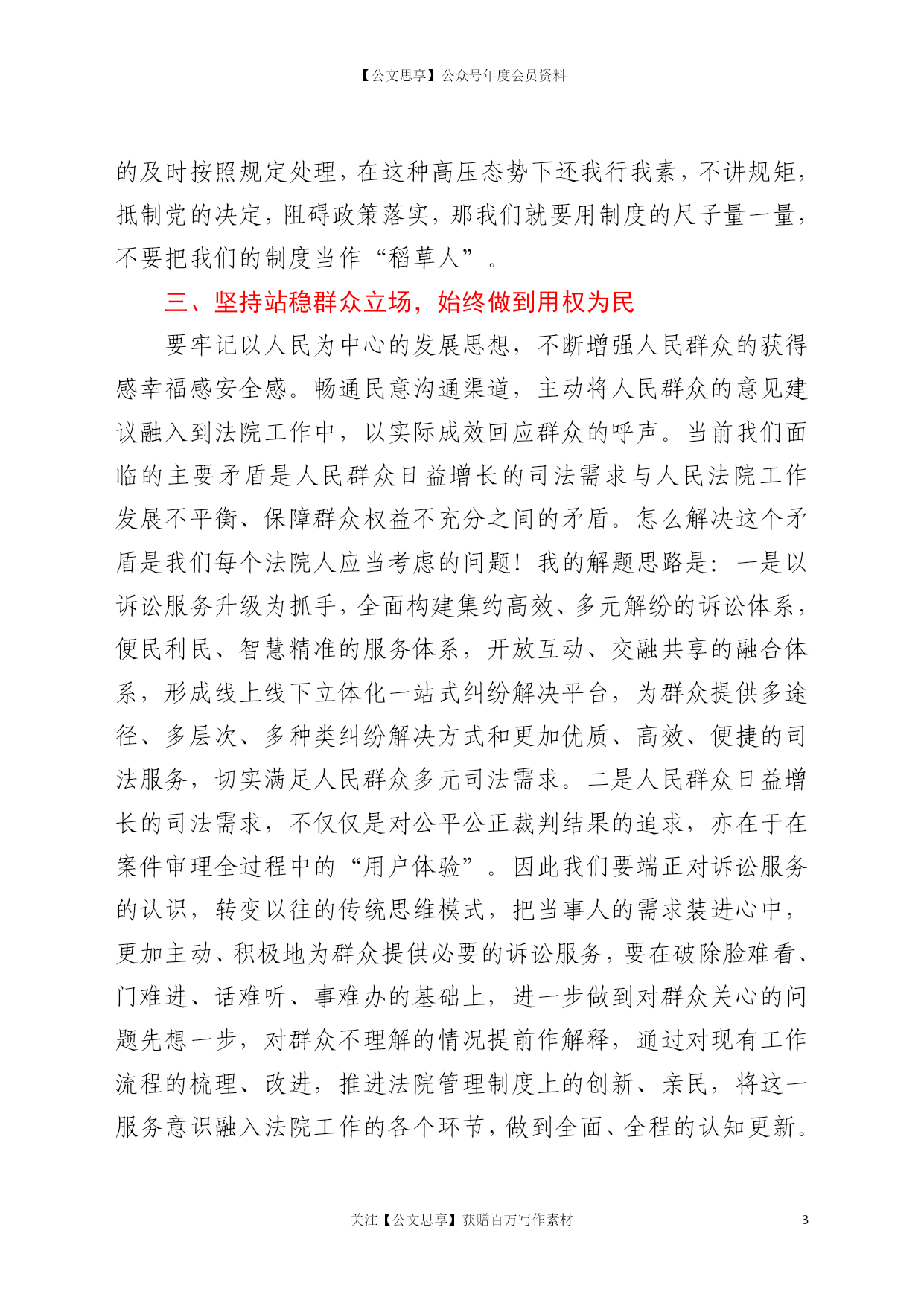 【公文思享】公众号年度会员资料

的及时按照规定处理，在这种高压态势下还我行我素，不讲规矩，抵制党的决定，阻碍政策落实，那我们就要用制度的尺子量一量，不要把我们的制度当作“稻草人”。

三、坚持站稳群众立场，始终做到用权为民

要牢记以人民为中心的发展思想，不断增强人民群众的获得感幸福感安全感。畅通民意沟通渠道，主动将人民群众的意见建议融入到法院工作中，以实际成效回应群众的呼声。当前我们面临的主要矛盾是人民群众日益增长的司法需求与人民法院工作发展不平衡、保障群众权益不充分之间的矛盾。怎么解决这个矛盾是我们每个法院人应当考虑的问题！我的解题思路是：一是以诉讼服务升级为抓手，全面构建集约高效、多元解纷的诉讼体系，便民利民、智慧精准的服务体系，开放互动、交融共享的融合体系，形成线上线下立体化一站式纠纷解决平台，为群众提供多途径、多层次、多种类纠纷解决方式和更加优质、高效、便捷的司法服务，切实满足人民群众多元司法需求。二是人民群众日益增长的司法需求，不仅仅是对公平公正裁判结果的追求，亦在于在案件审理全过程中的“用户体验”。因此我们要端正对诉讼服务的认识，转变以往的传统思维模式，把当事人的需求装进心中，更加主动、积极地为群众提供必要的诉讼服务，要在破除脸难看、门难进、话难听、事难办的基础上，进一步做到对群众关心的问题先想一步，对群众不理解的情况提前作解释，通过对现有工作流程的梳理、改进，推进法院管理制度上的创新、亲民，将这一服务意识融入法院工作的各个环节，做到全面、全程的认知更新。

关注【公文思享】获赠百万写作素材 3